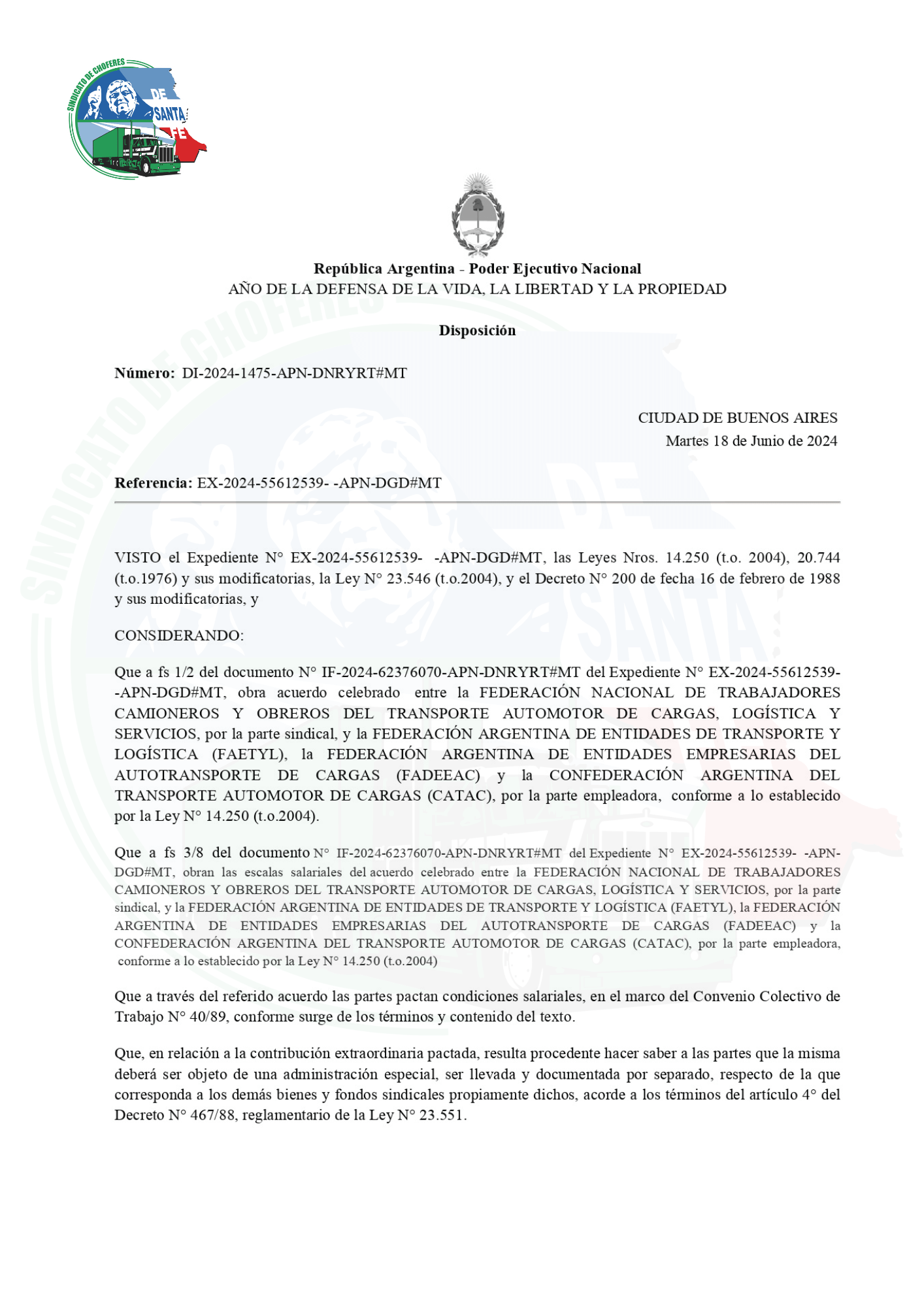 SINDICATO DE CHOFERES DE SANTA FE

República Argentina - Poder Ejecutivo Nacional
AÑO DE LA DEFENSA DE LA VIDA, LA LIBERTAD Y LA PROPIEDAD

Disposición

Número: DI-2024-1475-APN-DNRYRT#MT

CIUDAD DE BUENOS AIRES
Martes 18 de Junio de 2024

Referencia: EX-2024-55612539- -APN-DGD#MT

VISTO el Expediente N° EX-2024-55612539- -APN-DGD#MT, las Leyes Nros. 14.250 (t.o. 2004), 20.744 (t.o.1976) y sus modificatorias, la Ley N° 23.546 (t.o.2004), y el Decreto N° 200 de fecha 16 de febrero de 1988 y sus modificatorias, y

CONSIDERANDO:

Que a fs 1/2 del documento N° IF-2024-62376070-APN-DNRYRT#MT del Expediente N° EX-2024-55612539- -APN-DGD#MT, obra acuerdo celebrado entre la FEDERACIÓN NACIONAL DE TRABAJADORES CAMIONEROS Y OBREROS DEL TRANSPORTE AUTOMOTOR DE CARGAS, LOGÍSTICA Y SERVICIOS, por la parte sindical, y la FEDERACIÓN ARGENTINA DE ENTIDADES DE TRANSPORTE Y LOGÍSTICA (FAETYL), la FEDERACIÓN ARGENTINA DE ENTIDADES EMPRESARIAS DEL AUTOTRANSPORTE DE CARGAS (FADEEAC) y la CONFEDERACIÓN ARGENTINA DEL TRANSPORTE AUTOMOTOR DE CARGAS (CATAC), por la parte empleadora, conforme a lo establecido por la Ley N° 14.250 (t.o.2004).

Que a fs 3/8 del documento N° IF-2024-62376070-APN-DNRYRT#MT del Expediente N° EX-2024-55612539- -APN-DGD#MT, obran las escalas salariales del acuerdo celebrado entre la FEDERACIÓN NACIONAL DE TRABAJADORES CAMIONEROS Y OBREROS DEL TRANSPORTE AUTOMOTOR DE CARGAS, LOGÍSTICA Y SERVICIOS, por la parte sindical, y la FEDERACIÓN ARGENTINA DE ENTIDADES DE TRANSPORTE Y LOGÍSTICA (FAETYL), la FEDERACIÓN ARGENTINA DE ENTIDADES EMPRESARIAS DEL AUTOTRANSPORTE DE CARGAS (FADEEAC) y la CONFEDERACIÓN ARGENTINA DEL TRANSPORTE AUTOMOTOR DE CARGAS (CATAC), por la parte empleadora, conforme a lo establecido por la Ley N° 14.250 (t.o.2004)

Que a través del referido acuerdo las partes pactan condiciones salariales, en el marco del Convenio Colectivo de Trabajo N° 40/89, conforme surge de los términos y contenido del texto.

Que, en relación a la contribución extraordinaria pactada, resulta procedente hacer saber a las partes que la misma deberá ser objeto de una administración especial, ser llevada y documentada por separado, respecto de la que corresponda a los demás bienes y fondos sindicales propiamente dichos, acorde a los términos del artículo 4° del Decreto N° 467/88, reglamentario de la Ley N° 23.551.